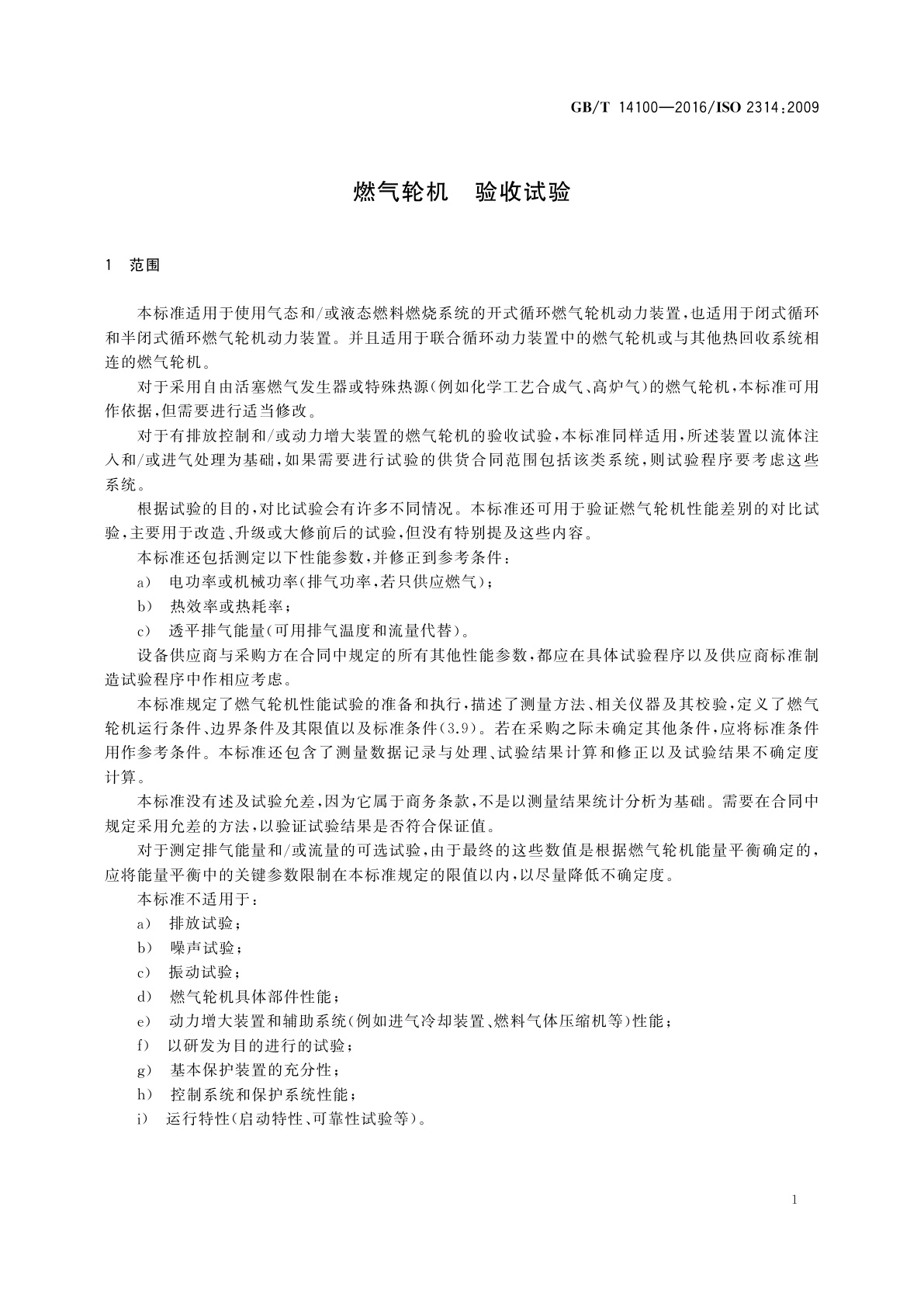 GB/T 14100—2016/ISO 2314:2009

燃气轮机　验收试验

1　范围

本标准适用于使用气态和/或液态燃料燃烧系统的开式循环燃气轮机动力装置，也适用于闭式循环和半闭式循环燃气轮机动力装置。并且适用于联合循环动力装置中的燃气轮机或与其他热回收系统相连的燃气轮机。

对于采用自由活塞燃气发生器或特殊热源(例如化学工艺合成气、高炉气)的燃气轮机，本标准可用作依据，但需要进行适当修改。

对于有排放控制和/或动力增大装置的燃气轮机的验收试验，本标准同样适用，所述装置以流体注入和/或进气处理为基础，如果需要进行试验的供货合同范围包括该类系统，则试验程序要考虑这些系统。

根据试验的目的，对比试验会有许多不同情况。本标准还可用于验证燃气轮机性能差别的对比试验，主要用于改造、升级或大修前后的试验，但没有特别提及这些内容。

本标准还包括测定以下性能参数，并修正到参考条件：

a)　电功率或机械功率(排气功率，若只供应燃气)；

b)　热效率或热耗率；

c)　透平排气能量(可用排气温度和流量代替)。

设备供应商与采购方在合同中规定的所有其他性能参数，都应在具体试验程序以及供应商标准制造试验程序中作相应考虑。

本标准规定了燃气轮机性能试验的准备和执行，描述了测量方法、相关仪器及其校验，定义了燃气轮机运行条件、边界条件及其限值以及标准条件(3.9)。若在采购之际未确定其他条件，应将标准条件用作参考条件。本标准还包含了测量数据记录与处理、试验结果计算和修正以及试验结果不确定度计算。

本标准没有述及试验允差，因为它属于商务条款，不是以测量结果统计分析为基础。需要在合同中规定采用允差的方法，以验证试验结果是否符合保证值。

对于测定排气能量和/或流量的可选试验，由于最终的这些数值是根据燃气轮机能量平衡确定的，应将能量平衡中的关键参数限制在本标准规定的限值以内，以尽量降低不确定度。

本标准不适用于：

a)　排放试验；

b)　噪声试验；

c)　振动试验；

d)　燃气轮机具体部件性能；

e)　动力增大装置和辅助系统(例如进气冷却装置、燃料气体压缩机等)性能；

f)　以研发为目的进行的试验；

g)　基本保护装置的充分性；

h)　控制系统和保护系统性能；

i)　运行特性(启动特性、可靠性试验等)。

1